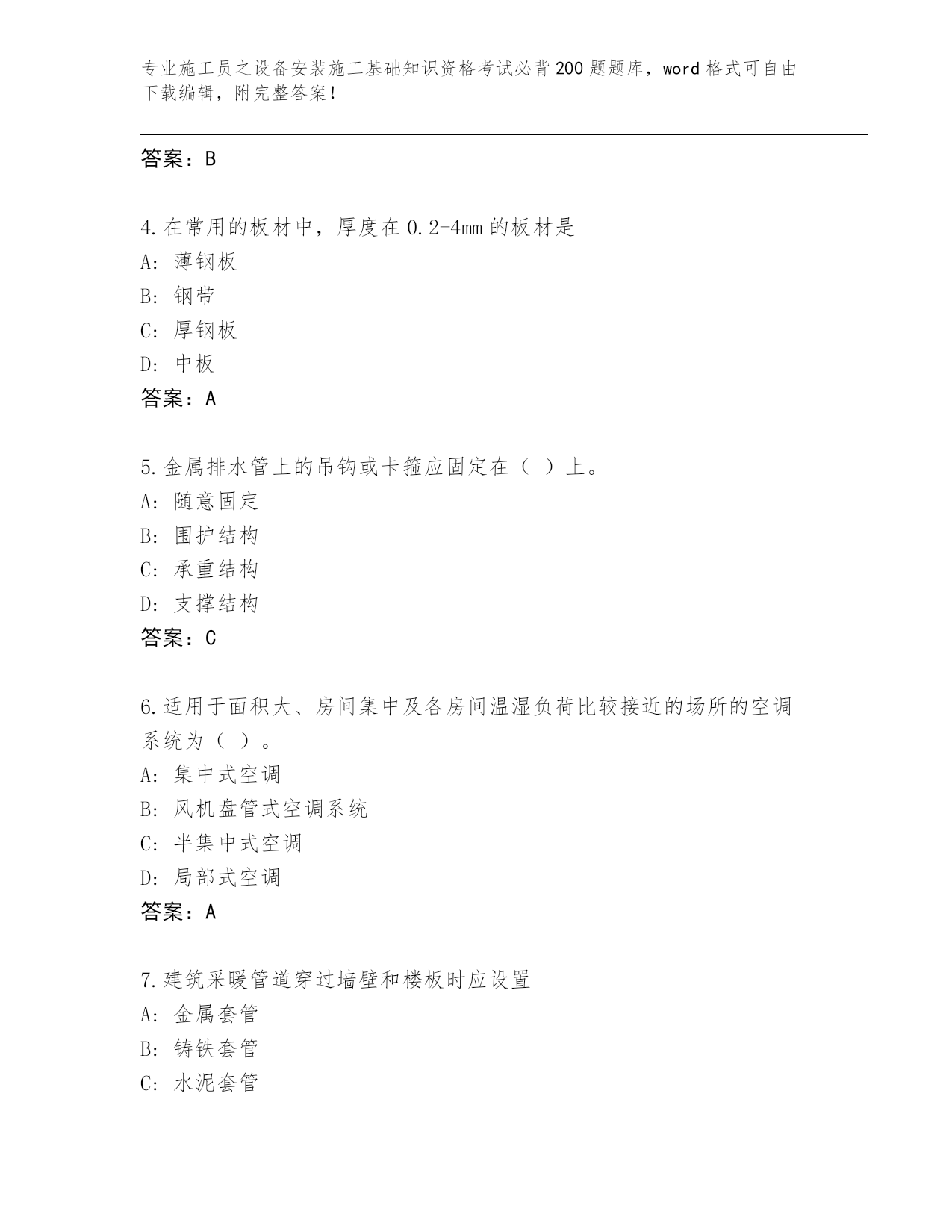 专业施工员之设备安装施工基础知识资格考试必背200题题库，word格式可自由下载编辑，附完整答案！

答案：B

4.在常用的板材中，厚度在0.2-4mm的板材是
A: 薄钢板
B: 钢带
C: 厚钢板
D: 中板
答案：A

5.金属排水管上的吊钩或卡箍应固定在（ ）上。
A: 随意固定
B: 围护结构
C: 承重结构
D: 支撑结构
答案：C

6.适用于面积大、房间集中及各房间温湿负荷比较接近的场所的空调系统为（ ）。
A: 集中式空调
B: 风机盘管式空调系统
C: 半集中式空调
D: 局部式空调
答案：A

7.建筑采暖管道穿过墙壁和楼板时应设置
A: 金属套管
B: 铸铁套管
C: 水泥套管